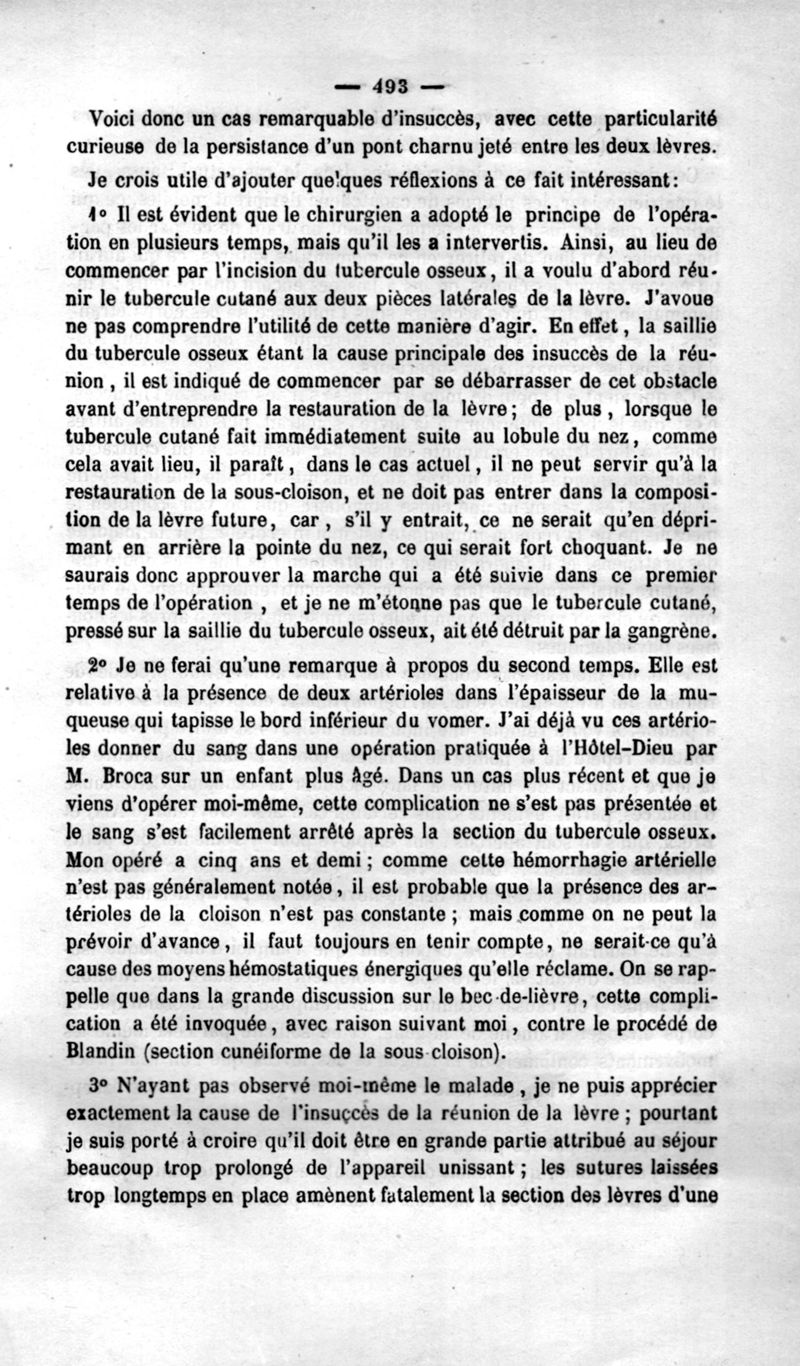 — 493 —

Voici donc un cas remarquable d'insuccès, avec cette particularité curieuse de la persistance d'un pont charnu jeté entre les deux lèvres.

Je crois utile d'ajouter quelques réflexions à ce fait intéressant:

1° Il est évident que le chirurgien a adopté le principe de l'opération en plusieurs temps, mais qu'il les a intervertis. Ainsi, au lieu de commencer par l'incision du tubercule osseux, il a voulu d'abord réunir le tubercule cutané aux deux pièces latérales de la lèvre. J'avoue ne pas comprendre l'utilité de cette manière d'agir. En effet, la saillie du tubercule osseux étant la cause principale des insuccès de la réunion, il est indiqué de commencer par se débarrasser de cet obstacle avant d'entreprendre la restauration de la lèvre; de plus, lorsque le tubercule cutané fait immédiatement suite au lobule du nez, comme cela avait lieu, il paraît, dans le cas actuel, il ne peut servir qu'à la restauration de la sous-cloison, et ne doit pas entrer dans la composition de la lèvre future, car, s'il y entrait, ce ne serait qu'en déprimant en arrière la pointe du nez, ce qui serait fort choquant. Je ne saurais donc approuver la marche qui a été suivie dans ce premier temps de l'opération, et je ne m'étonne pas que le tubercule cutané, pressé sur la saillie du tubercule osseux, ait été détruit par la gangrène.

2° Je ne ferai qu'une remarque à propos du second temps. Elle est relative à la présence de deux artérioles dans l'épaisseur de la muqueuse qui tapisse le bord inférieur du vomer. J'ai déjà vu ces artérioles donner du sang dans une opération pratiquée à l'Hôtel-Dieu par M. Broca sur un enfant plus âgé. Dans un cas plus récent et que je viens d'opérer moi-même, cette complication ne s'est pas présentée et le sang s'est facilement arrêté après la section du tubercule osseux. Mon opéré a cinq ans et demi; comme cette hémorrhagie artérielle n'est pas généralement notée, il est probable que la présence des artérioles de la cloison n'est pas constante; mais comme on ne peut la prévoir d'avance, il faut toujours en tenir compte, ne serait-ce qu'à cause des moyens hémostatiques énergiques qu'elle réclame. On se rappelle que dans la grande discussion sur le bec-de-lièvre, cette complication a été invoquée, avec raison suivant moi, contre le procédé de Blandin (section cunéiforme de la sous-cloison).

3° N'ayant pas observé moi-même le malade, je ne puis apprécier exactement la cause de l'insuccès de la réunion de la lèvre; pourtant je suis porté à croire qu'il doit être en grande partie attribué au séjour beaucoup trop prolongé de l'appareil unissant; les sutures laissées trop longtemps en place amènent fatalement la section des lèvres d'une